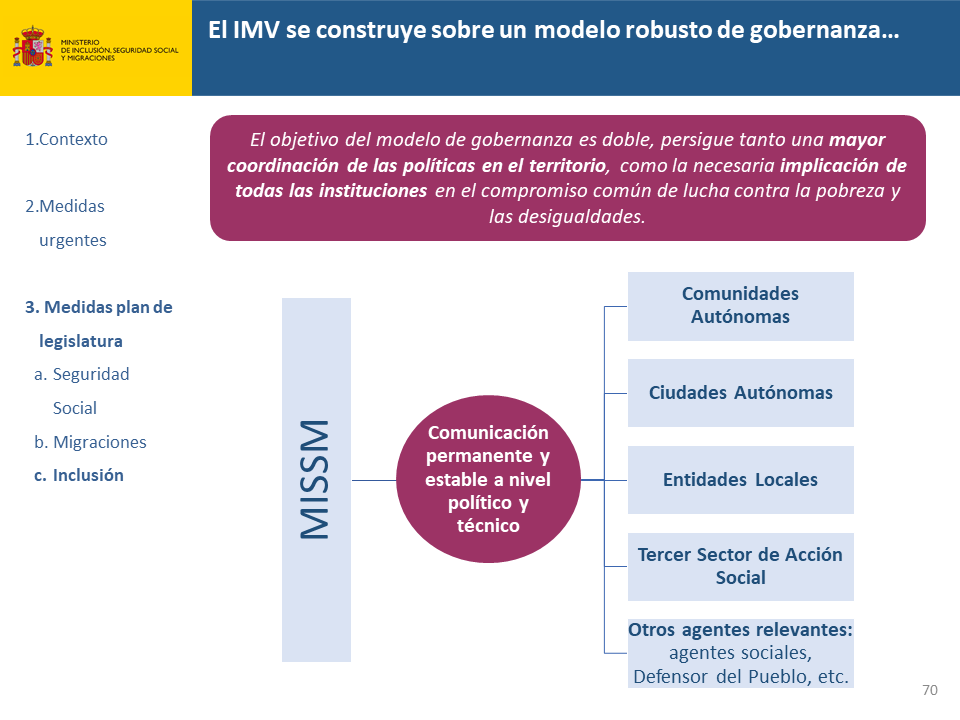 MINISTERIO DE INCLUSIÓN, SEGURIDAD SOCIAL Y MIGRACIONES

El IMV se construye sobre un modelo robusto de gobernanza…

1.Contexto

2.Medidas urgentes

3. Medidas plan de legislatura

a. Seguridad Social

b. Migraciones

c. Inclusión

El objetivo del modelo de gobernanza es doble, persigue tanto una mayor coordinación de las políticas en el territorio, como la necesaria implicación de todas las instituciones en el compromiso común de lucha contra la pobreza y las desigualdades.

MISSM

Comunicación permanente y estable a nivel político y técnico

Comunidades Autónomas

Ciudades Autónomas

Entidades Locales

Tercer Sector de Acción Social

Otros agentes relevantes: agentes sociales, Defensor del Pueblo, etc.

70